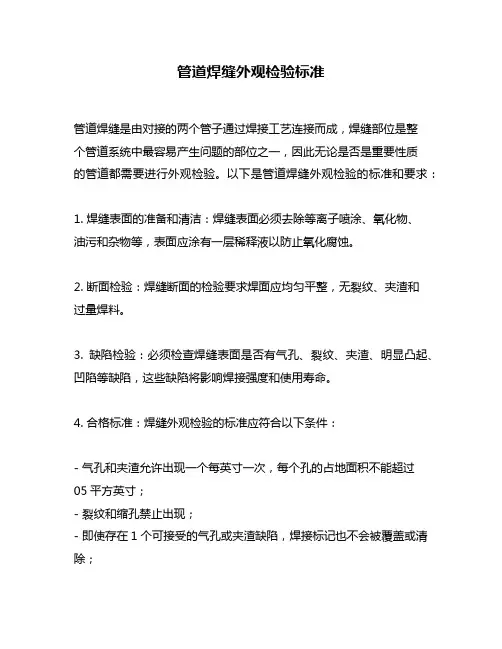 管道焊缝外观检验标准

管道焊缝是由对接的两个管子通过焊接工艺连接而成，焊缝部位是整个管道系统中最容易产生问题的部位之一，因此无论是否是重要性质的管道都需要进行外观检验。以下是管道焊缝外观检验的标准和要求：

1. 焊缝表面的准备和清洁：焊缝表面必须去除等离子喷涂、氧化物、油污和杂物等，表面应涂有一层稀释液以防止氧化腐蚀。

2. 断面检验：焊缝断面的检验要求焊面应均匀平整，无裂纹、夹渣和过量焊料。

3. 缺陷检验：必须检查焊缝表面是否有气孔、裂纹、夹渣、明显凸起、凹陷等缺陷，这些缺陷将影响焊接强度和使用寿命。

4. 合格标准：焊缝外观检验的标准应符合以下条件：

- 气孔和夹渣允许出现一个每英寸一次，每个孔的占地面积不能超过05 平方英寸；
- 裂纹和缩孔禁止出现；
- 即使存在 1 个可接受的气孔或夹渣缺陷，焊接标记也不会被覆盖或清除；